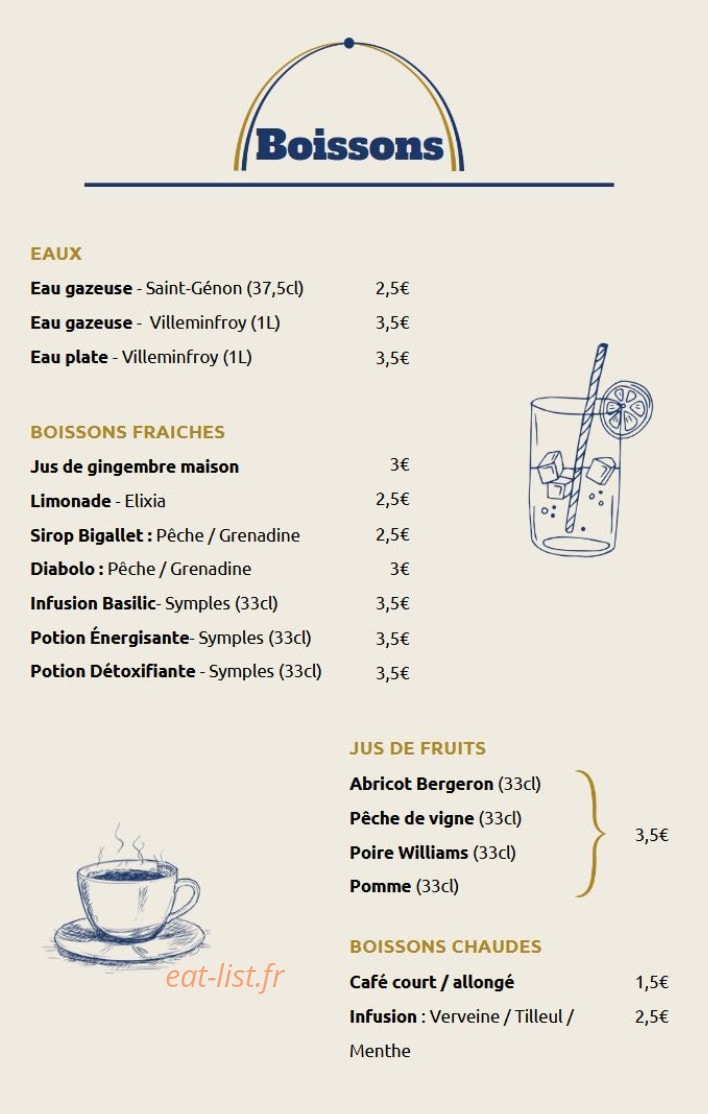 Boissons

EAUX

Eau gazeuse - Saint-Génon (37,5cl) 2,5€

Eau gazeuse - Villeminfroy (1L) 3,5€

Eau plate - Villeminfroy (1L) 3,5€

BOISSONS FRAICHES

Jus de gingembre maison 3€

Limonade - Elixia 2,5€

Sirop Bigallet : Pêche / Grenadine 2,5€

Diabolo : Pêche / Grenadine 3€

Infusion Basilic- Symples (33cl) 3,5€

Potion Énergisante- Symples (33cl) 3,5€

Potion Détoxifiante - Symples (33cl) 3,5€

JUS DE FRUITS

Abricot Bergeron (33cl)
Pêche de vigne (33cl)
Poire Williams (33cl)
Pomme (33cl)
3,5€

BOISSONS CHAUDES

Café court / allongé 1,5€

Infusion : Verveine / Tilleul / Menthe 2,5€

eat-list.fr